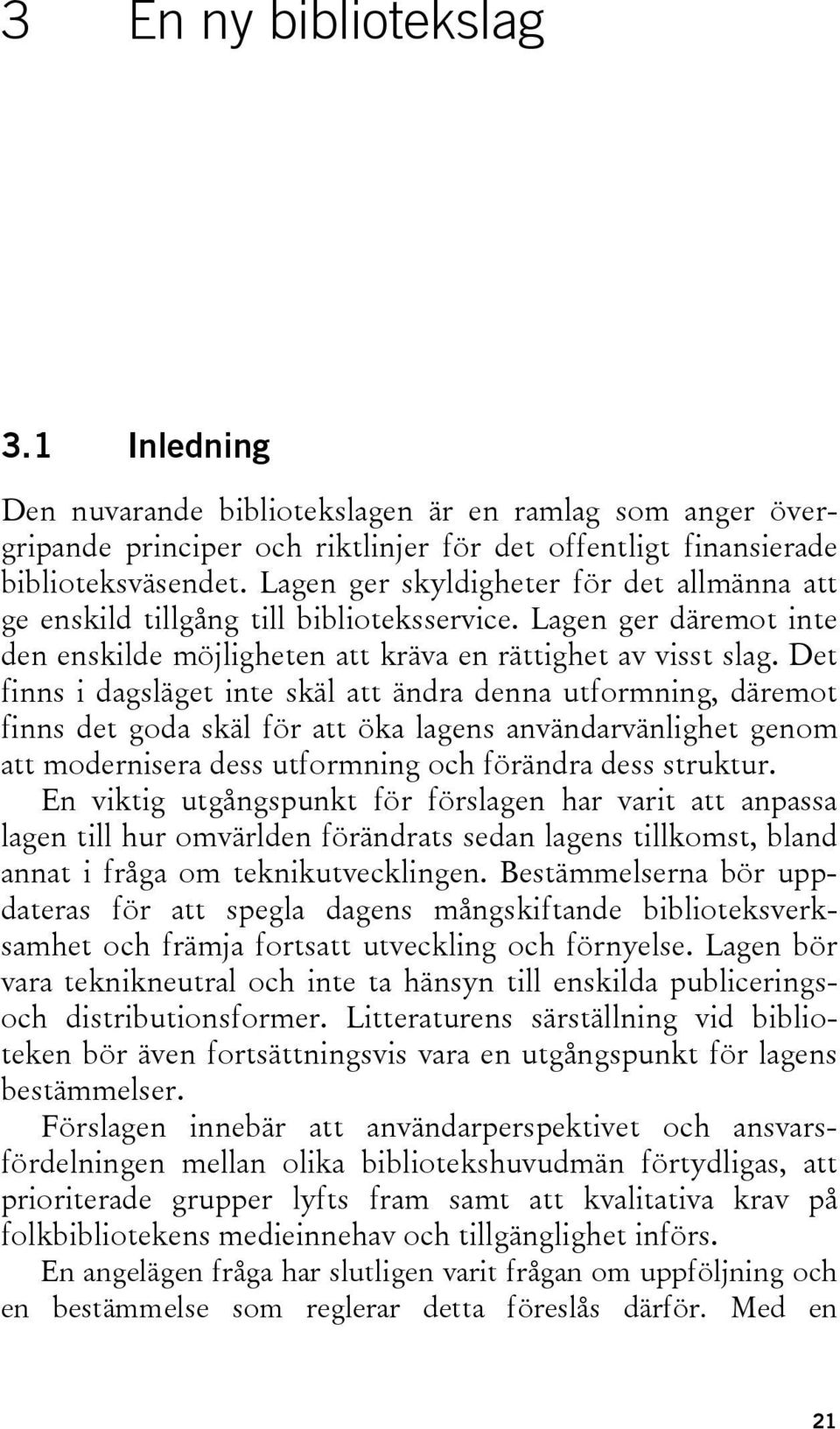 3 En ny bibliotekslag

3.1 Inledning

Den nuvarande bibliotekslagen är en ramlag som anger övergripande principer och riktlinjer för det offentligt finansierade biblioteksväsendet. Lagen ger skyldigheter för det allmänna att ge enskild tillgång till biblioteksservice. Lagen ger däremot inte den enskilde möjligheten att kräva en rättighet av visst slag. Det finns i dagsläget inte skäl att ändra denna utformning, däremot finns det goda skäl för att öka lagens användarvänlighet genom att modernisera dess utformning och förändra dess struktur.

En viktig utgångspunkt för förslagen har varit att anpassa lagen till hur omvärlden förändrats sedan lagens tillkomst, bland annat i fråga om teknikutvecklingen. Bestämmelserna bör uppdateras för att spegla dagens mångskiftande biblioteksverksamhet och främja fortsatt utveckling och förnyelse. Lagen bör vara teknikneutral och inte ta hänsyn till enskilda publicerings- och distributionsformer. Litteraturens särställning vid biblioteken bör även fortsättningsvis vara en utgångspunkt för lagens bestämmelser.

Förslagen innebär att användarperspektivet och ansvarsfördelningen mellan olika bibliotekshuvudmän förtydligas, att prioriterade grupper lyfts fram samt att kvalitativa krav på folkbibliotekens medieinnehav och tillgänglighet införs.

En angelägen fråga har slutligen varit frågan om uppföljning och en bestämmelse som reglerar detta föreslås därför. Med en

21